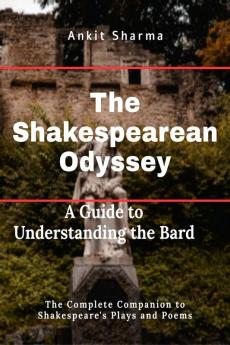 Ankit Sharma

The Shakespearean Odyssey

A Guide to Understanding the Bard

The Complete Companion to Shakespeare's Plays and Poems